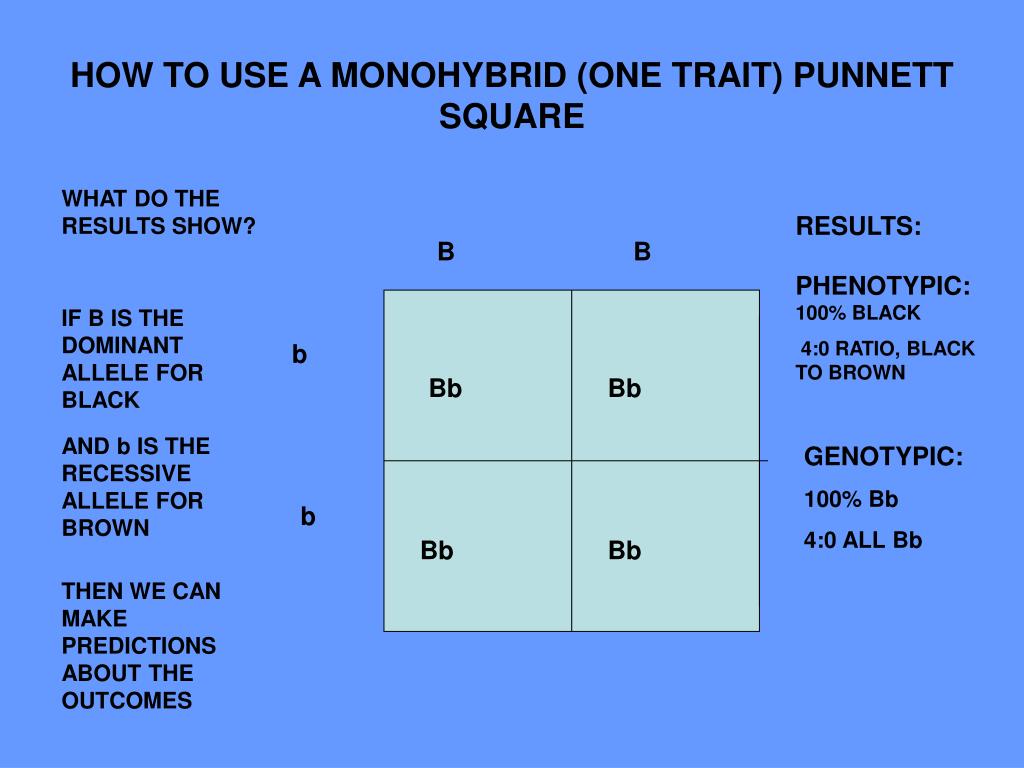 HOW TO USE A MONOHYBRID (ONE TRAIT) PUNNETT SQUARE

WHAT DO THE RESULTS SHOW?

IF B IS THE DOMINANT ALLELE FOR BLACK

AND b IS THE RECESSIVE ALLELE FOR BROWN

THEN WE CAN MAKE PREDICTIONS ABOUT THE OUTCOMES

| | B | B |
|---|---|---|
| b | Bb | Bb |
| b | Bb | Bb |

RESULTS:

PHENOTYPIC:
100% BLACK

4:0 RATIO, BLACK TO BROWN

GENOTYPIC:

100% Bb

4:0 ALL Bb